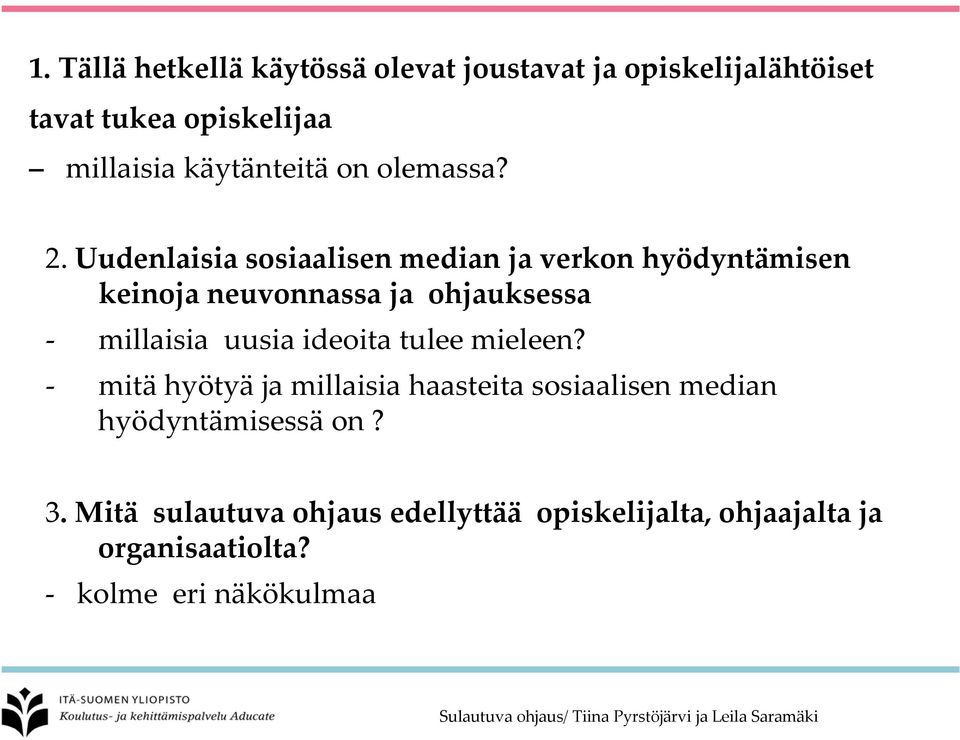 1. Tällä hetkellä käytössä olevat joustavat ja opiskelijalähtöiset tavat tukea opiskelijaa

– millaisia käytänteitä on olemassa?

2. Uudenlaisia sosiaalisen median ja verkon hyödyntämisen keinoja neuvonnassa ja ohjauksessa

- millaisia uusia ideoita tulee mieleen?
- mitä hyötyä ja millaisia haasteita sosiaalisen median hyödyntämisessä on ?

3. Mitä sulautuva ohjaus edellyttää opiskelijalta, ohjaajalta ja organisaatiolta?

- kolme eri näkökulmaa

ITÄ-SUOMEN YLIOPISTO
Koulutus- ja kehittämispalvelu Aducate

Sulautuva ohjaus/ Tiina Pyrstöjärvi ja Leila Saramäki